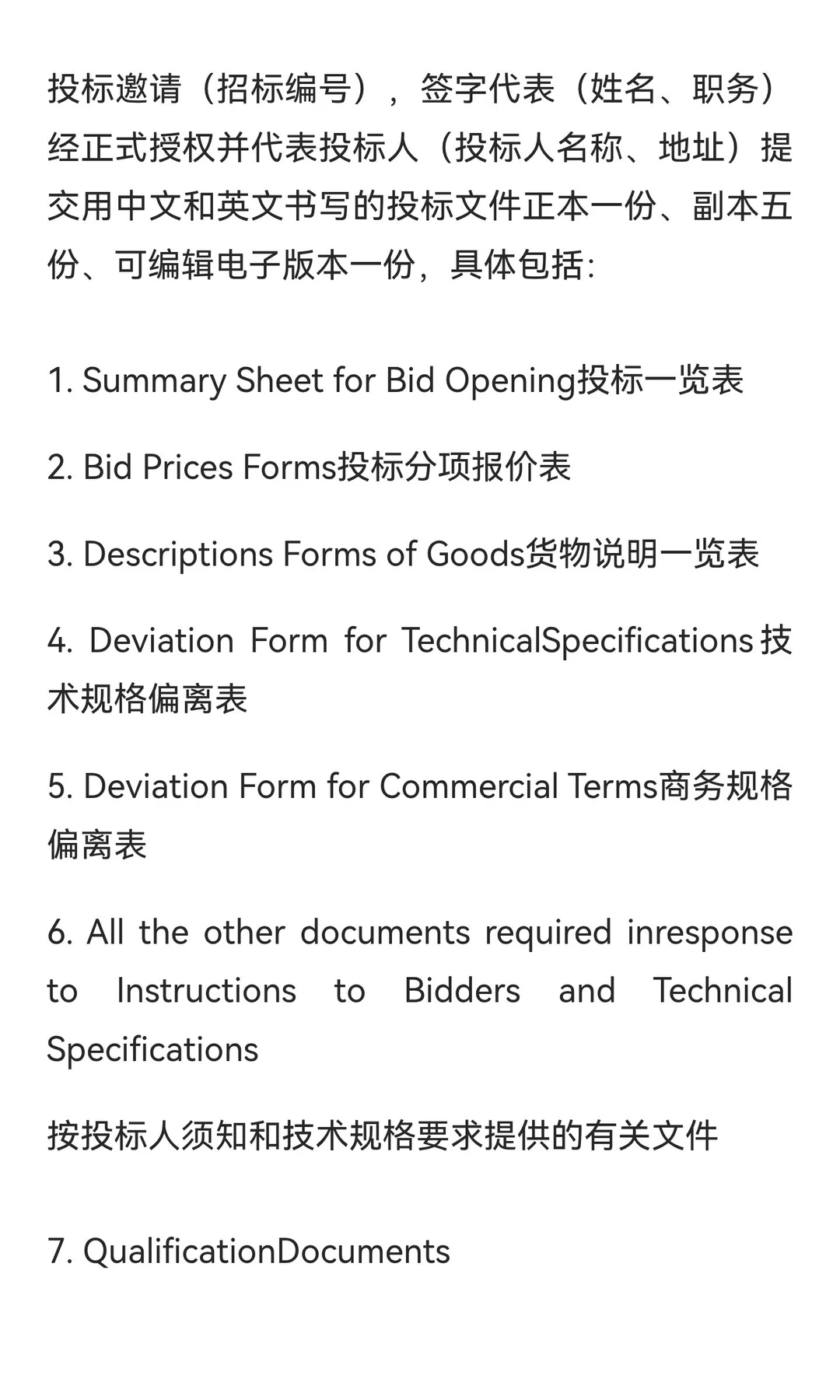 投标邀请（招标编号），签字代表（姓名、职务）经正式授权并代表投标人（投标人名称、地址）提交用中文和英文书写的投标文件正本一份、副本五份、可编辑电子版本一份，具体包括:

1. Summary Sheet for Bid Opening投标一览表

2. Bid Prices Forms投标分项报价表

3. Descriptions Forms of Goods货物说明一览表

4. Deviation Form for TechnicalSpecifications技术规格偏离表

5. Deviation Form for Commercial Terms商务规格偏离表

6. All the other documents required inresponse to Instructions to Bidders and Technical Specifications

按投标人须知和技术规格要求提供的有关文件

7. QualificationDocuments